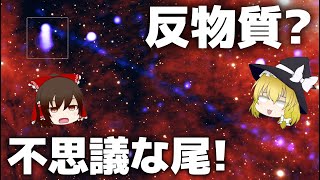 反物質?

不思議な尾!